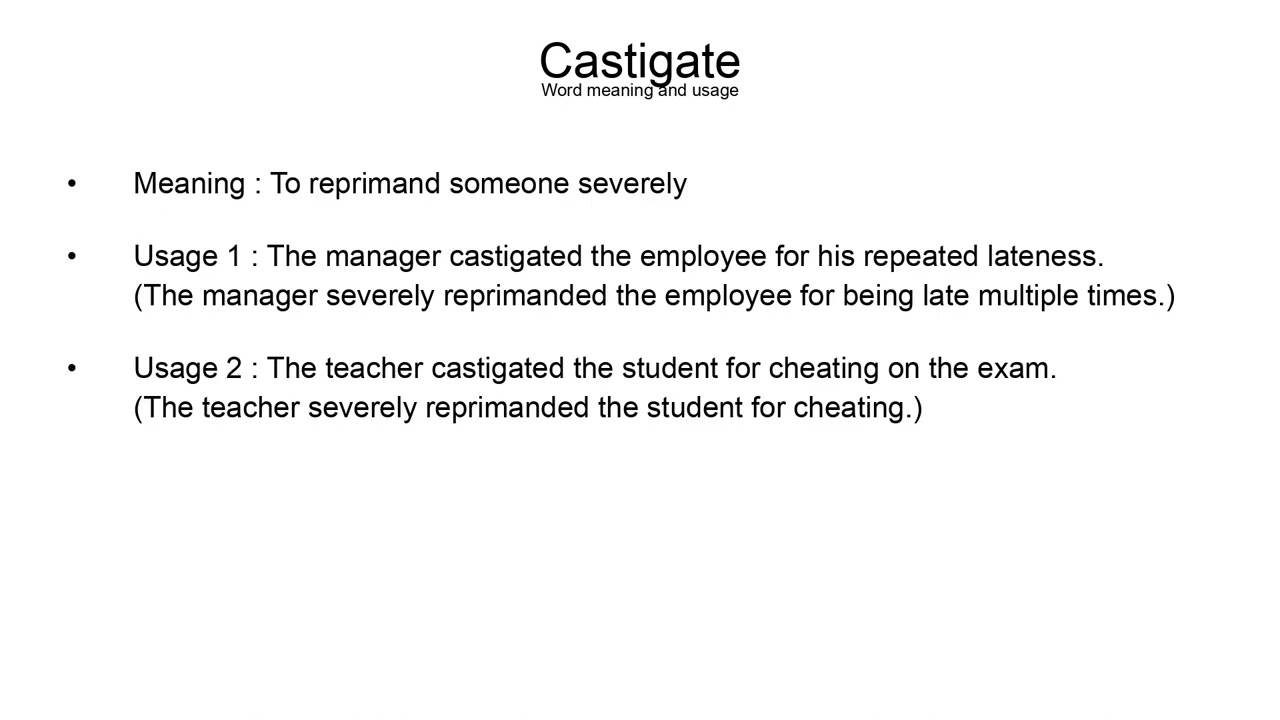 Castigate
Word meaning and usage

• Meaning : To reprimand someone severely

• Usage 1 : The manager castigated the employee for his repeated lateness.
(The manager severely reprimanded the employee for being late multiple times.)

• Usage 2 : The teacher castigated the student for cheating on the exam.
(The teacher severely reprimanded the student for cheating.)